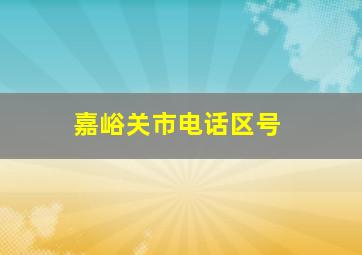 嘉峪关市电话区号